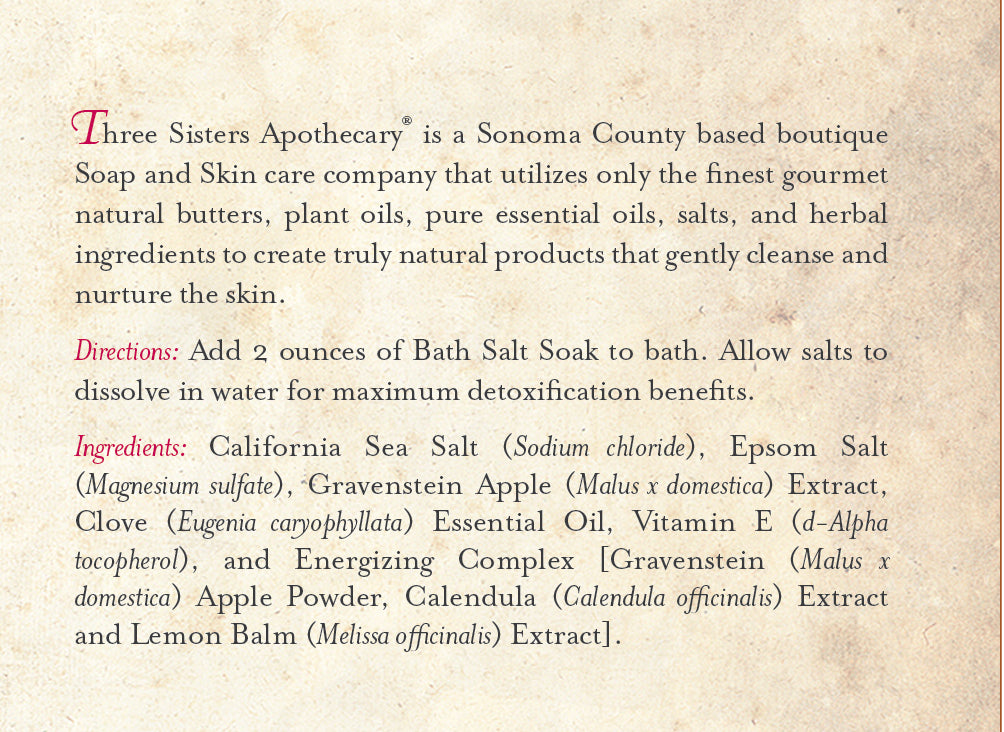 Three Sisters Apothecary® is a Sonoma County based boutique Soap and Skin care company that utilizes only the finest gourmet natural butters, plant oils, pure essential oils, salts, and herbal ingredients to create truly natural products that gently cleanse and nurture the skin.

Directions: Add 2 ounces of Bath Salt Soak to bath. Allow salts to dissolve in water for maximum detoxification benefits.

Ingredients: California Sea Salt (Sodium chloride), Epsom Salt (Magnesium sulfate), Gravenstein Apple (Malus x domestica) Extract, Clove (Eugenia caryophyllata) Essential Oil, Vitamin E (d-Alpha tocopherol), and Energizing Complex [Gravenstein (Malus x domestica) Apple Powder, Calendula (Calendula officinalis) Extract and Lemon Balm (Melissa officinalis) Extract].